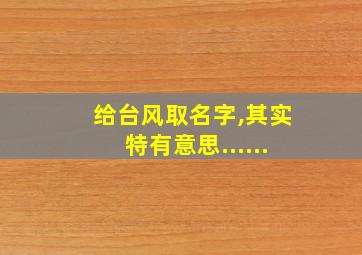 给台风取名字,其实特有意思……